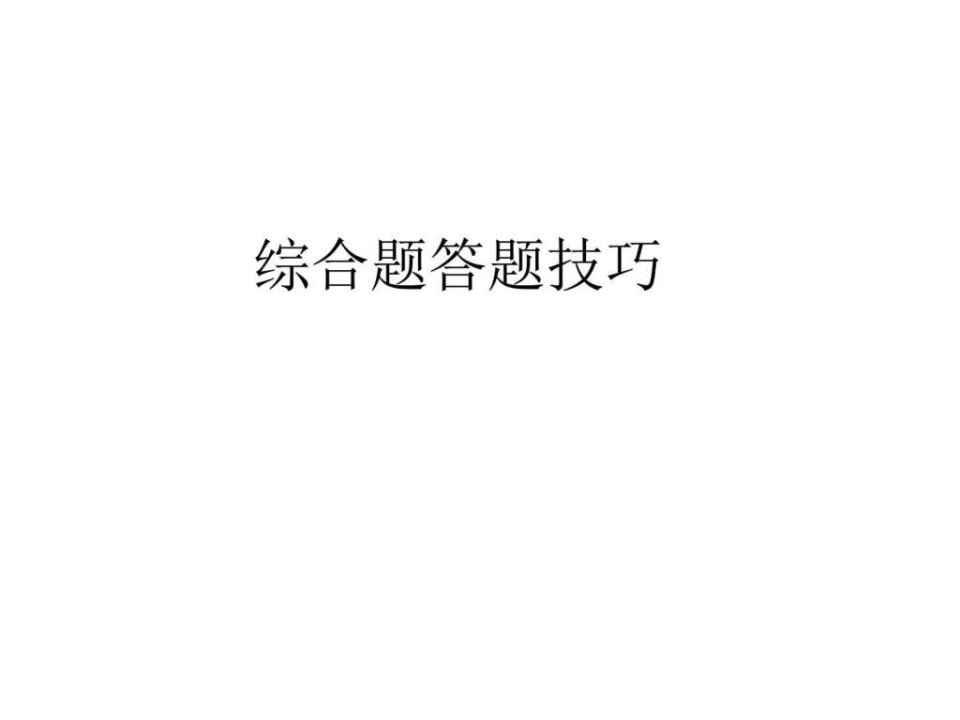 综合题答题技巧